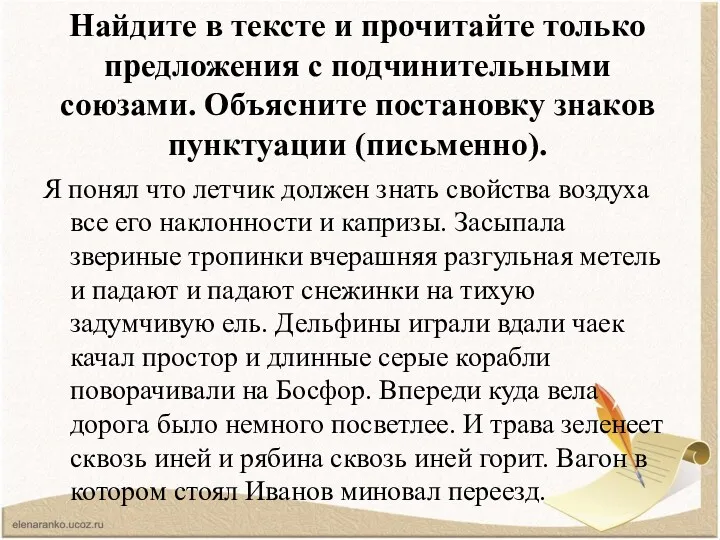 Найдите в тексте и прочитайте только предложения с подчинительными союзами. Объясните постановку знаков пунктуации (письменно).

Я понял что летчик должен знать свойства воздуха все его наклонности и капризы. Засыпала звериные тропинки вчерашняя разгульная метель и падают и падают снежинки на тихую задумчивую ель. Дельфины играли вдали чаек качал простор и длинные серые корабли поворачивали на Босфор. Впереди куда вела дорога было немного посветлее. И трава зеленеет сквозь иней и рябина сквозь иней горит. Вагон в котором стоял Иванов миновал переезд.

elenaranko.ucoz.ru